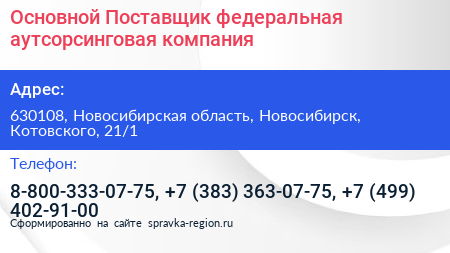 Основной Поставщик федеральная аутсорсинговая компания

Адрес:

630108, Новосибирская область, Новосибирск, Котовского, 21/1

Телефон:

8-800-333-07-75, +7 (383) 363-07-75, +7 (499) 402-91-00

Сформированно на сайте spravka-region.ru